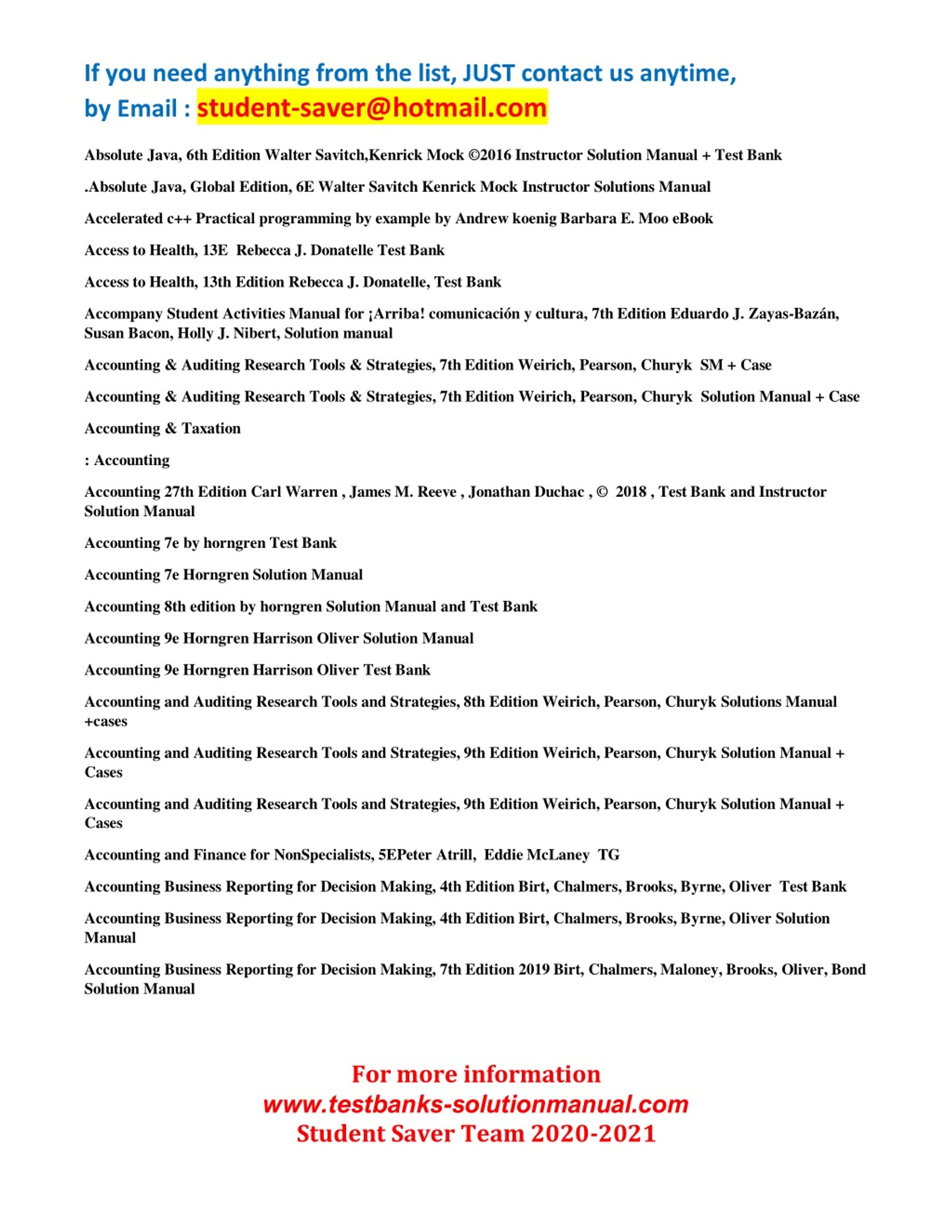 If you need anything from the list, JUST contact us anytime, by Email : student-saver@hotmail.com

Absolute Java, 6th Edition Walter Savitch,Kenrick Mock ©2016 Instructor Solution Manual + Test Bank

.Absolute Java, Global Edition, 6E Walter Savitch Kenrick Mock Instructor Solutions Manual

Accelerated c++ Practical programming by example by Andrew koenig Barbara E. Moo eBook

Access to Health, 13E Rebecca J. Donatelle Test Bank

Access to Health, 13th Edition Rebecca J. Donatelle, Test Bank

Accompany Student Activities Manual for ¡Arriba! comunicación y cultura, 7th Edition Eduardo J. Zayas-Bazán, Susan Bacon, Holly J. Nibert, Solution manual

Accounting & Auditing Research Tools & Strategies, 7th Edition Weirich, Pearson, Churyk SM + Case

Accounting & Auditing Research Tools & Strategies, 7th Edition Weirich, Pearson, Churyk Solution Manual + Case

Accounting & Taxation

: Accounting

Accounting 27th Edition Carl Warren , James M. Reeve , Jonathan Duchac , © 2018 , Test Bank and Instructor Solution Manual

Accounting 7e by horngren Test Bank

Accounting 7e Horngren Solution Manual

Accounting 8th edition by horngren Solution Manual and Test Bank

Accounting 9e Horngren Harrison Oliver Solution Manual

Accounting 9e Horngren Harrison Oliver Test Bank

Accounting and Auditing Research Tools and Strategies, 8th Edition Weirich, Pearson, Churyk Solutions Manual +cases

Accounting and Auditing Research Tools and Strategies, 9th Edition Weirich, Pearson, Churyk Solution Manual + Cases

Accounting and Auditing Research Tools and Strategies, 9th Edition Weirich, Pearson, Churyk Solution Manual + Cases

Accounting and Finance for NonSpecialists, 5EPeter Atrill, Eddie McLaney TG

Accounting Business Reporting for Decision Making, 4th Edition Birt, Chalmers, Brooks, Byrne, Oliver Test Bank

Accounting Business Reporting for Decision Making, 4th Edition Birt, Chalmers, Brooks, Byrne, Oliver Solution Manual

Accounting Business Reporting for Decision Making, 7th Edition 2019 Birt, Chalmers, Maloney, Brooks, Oliver, Bond Solution Manual

For more information
www.testbanks-solutionmanual.com
Student Saver Team 2020-2021